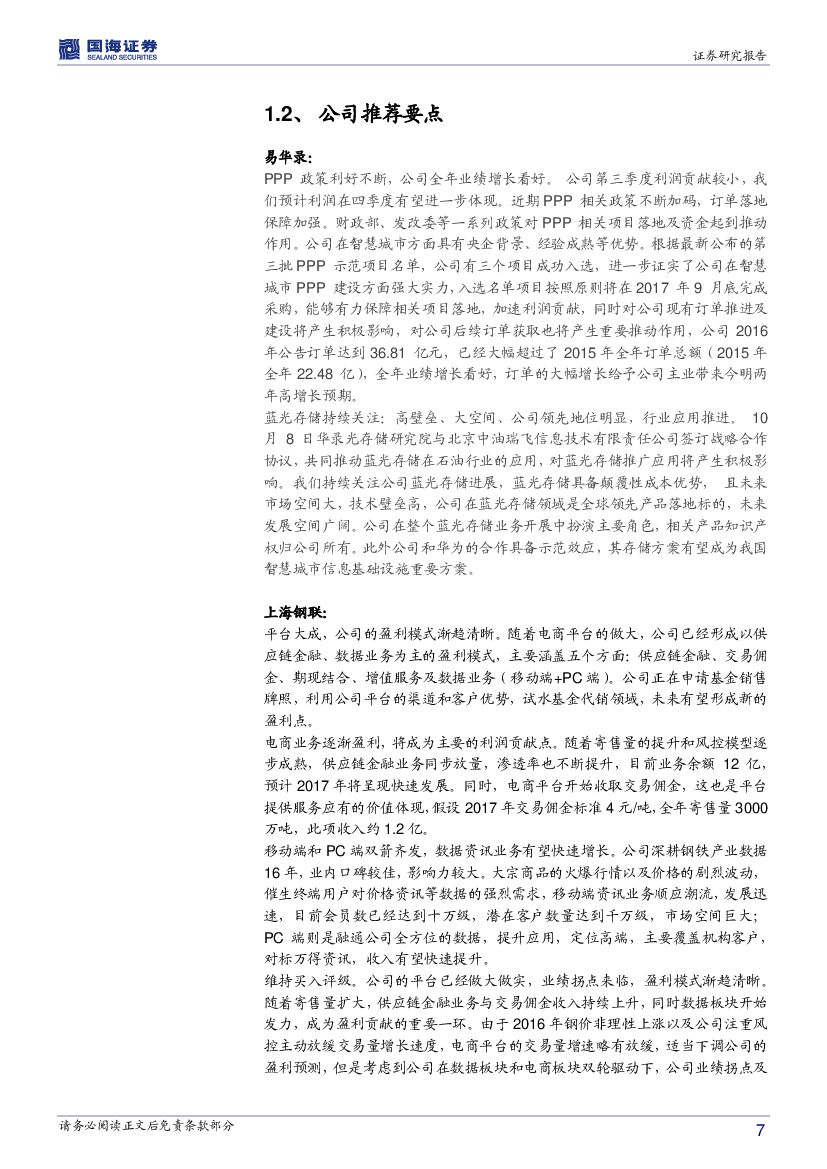 国海证券
SEALAND SECURITIES

证券研究报告

1.2、 公司推荐要点

易华录:

PPP 政策利好不断，公司全年业绩增长看好。 公司第三季度利润贡献较小，我们预计利润在四季度有望进一步体现。近期 PPP 相关政策不断加码，订单落地保障加强。财政部、发改委等一系列政策对 PPP 相关项目落地及资金起到推动作用。公司在智慧城市方面具有央企背景、经验成熟等优势。根据最新公布的第三批 PPP 示范项目名单，公司有三个项目成功入选，进一步证实了公司在智慧城市 PPP 建设方面强大实力，入选名单项目按照原则将在 2017 年 9 月底完成采购，能够有力保障相关项目落地，加速利润贡献，同时对公司现有订单推进及建设将产生积极影响，对公司后续订单获取也将产生重要推动作用，公司 2016 年公告订单达到 36.81 亿元，已经大幅超过了 2015 年全年订单总额（2015 年全年 22.48 亿），全年业绩增长看好，订单的大幅增长给予公司主业带来今明两年高增长预期。

蓝光存储持续关注：高壁垒、大空间、公司领先地位明显，行业应用推进。 10 月 8 日华录光存储研究院与北京中油瑞飞信息技术有限责任公司签订战略合作协议，共同推动蓝光存储在石油行业的应用，对蓝光存储推广应用将产生积极影响。我们持续关注公司蓝光存储进展，蓝光存储具备颠覆性成本优势， 且未来市场空间大，技术壁垒高，公司在蓝光存储领域是全球领先产品落地标的，未来发展空间广阔。公司在整个蓝光存储业务开展中扮演主要角色，相关产品知识产权归公司所有。此外公司和华为的合作具备示范效应，其存储方案有望成为我国智慧城市信息基础设施重要方案。

上海钢联:

平台大成，公司的盈利模式渐趋清晰。随着电商平台的做大，公司已经形成以供应链金融、数据业务为主的盈利模式，主要涵盖五个方面：供应链金融、交易佣金、期现结合、增值服务及数据业务（移动端+PC 端）。公司正在申请基金销售牌照，利用公司平台的渠道和客户优势，试水基金代销领域，未来有望形成新的盈利点。

电商业务逐渐盈利，将成为主要的利润贡献点。随着寄售量的提升和风控模型逐步成熟，供应链金融业务同步放量，渗透率也不断提升，目前业务余额 12 亿，预计 2017 年将呈现快速发展。同时，电商平台开始收取交易佣金，这也是平台提供服务应有的价值体现，假设 2017 年交易佣金标准 4 元/吨，全年寄售量 3000 万吨，此项收入约 1.2 亿。

移动端和 PC 端双箭齐发，数据资讯业务有望快速增长。公司深耕钢铁产业数据 16 年，业内口碑较佳，影响力较大。大宗商品的火爆行情以及价格的剧烈波动，催生终端用户对价格资讯等数据的强烈需求，移动端资讯业务顺应潮流，发展迅速，目前会员数已经达到十万级，潜在客户数量达到千万级，市场空间巨大；PC 端则是融通公司全方位的数据，提升应用，定位高端，主要覆盖机构客户，对标万得资讯，收入有望快速提升。

维持买入评级。公司的平台已经做大做实，业绩拐点来临，盈利模式渐趋清晰。随着寄售量扩大，供应链金融业务与交易佣金收入持续上升，同时数据板块开始发力，成为盈利贡献的重要一环。由于 2016 年钢价非理性上涨以及公司注重风控主动放缓交易量增长速度，电商平台的交易量增速略有放缓，适当下调公司的盈利预测，但是考虑到公司在数据板块和电商板块双轮驱动下，公司业绩拐点及

请务必阅读正文后免责条款部分

7